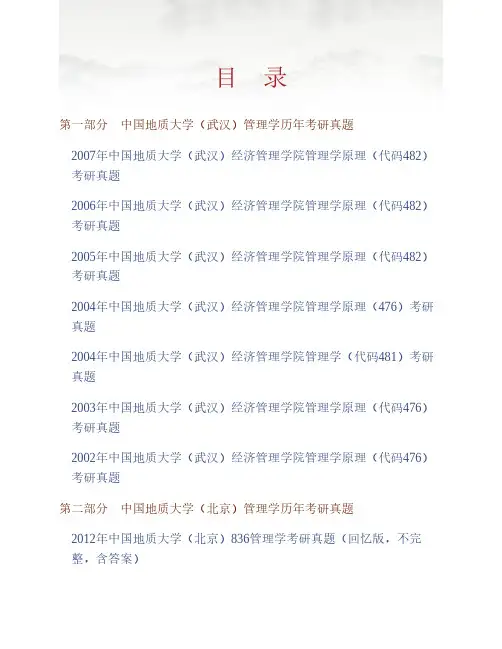 目　录

第一部分　中国地质大学（武汉）管理学历年考研真题

2007年中国地质大学（武汉）经济管理学院管理学原理（代码482）考研真题

2006年中国地质大学（武汉）经济管理学院管理学原理（代码482）考研真题

2005年中国地质大学（武汉）经济管理学院管理学原理（代码482）考研真题

2004年中国地质大学（武汉）经济管理学院管理学原理（476）考研真题

2004年中国地质大学（武汉）经济管理学院管理学（代码481）考研真题

2003年中国地质大学（武汉）经济管理学院管理学原理（代码476）考研真题

2002年中国地质大学（武汉）经济管理学院管理学原理（代码476）考研真题

第二部分　中国地质大学（北京）管理学历年考研真题

2012年中国地质大学（北京）836管理学考研真题（回忆版，不完整，含答案）